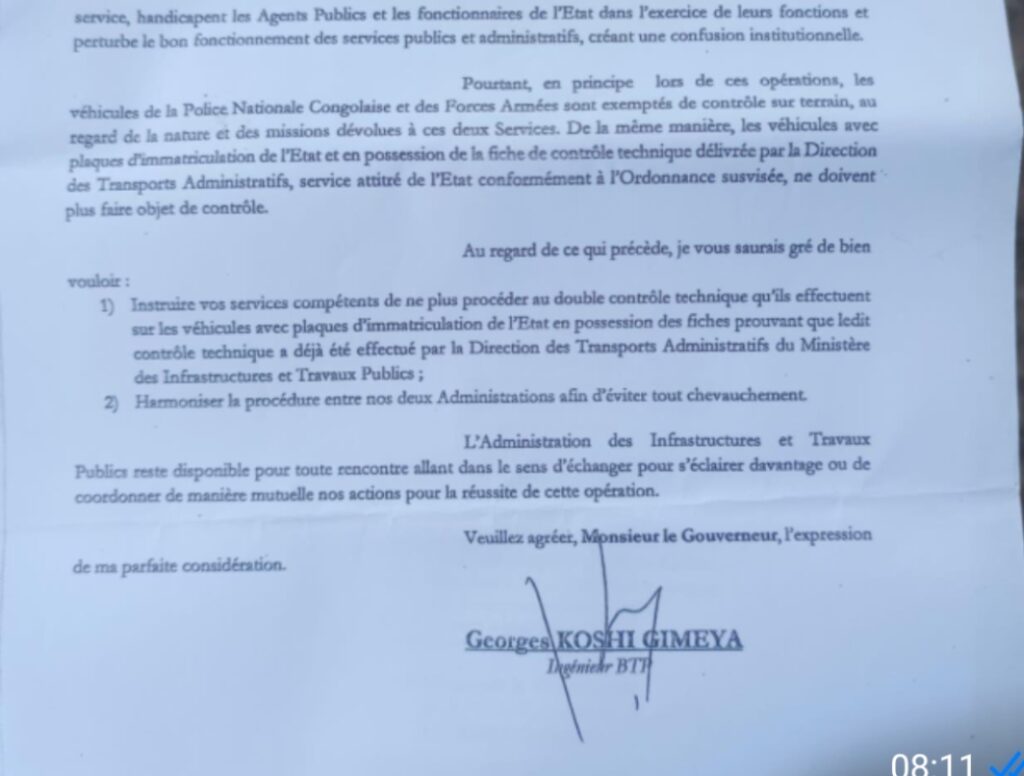 service, handicapent les Agents Publics et les fonctionnaires de l'Etat dans l'exercice de leurs fonctions et perturbe le bon fonctionnement des services publics et administratifs, créant une confusion institutionnelle.

Pourtant, en principe lors de ces opérations, les véhicules de la Police Nationale Congolaise et des Forces Armées sont exemptés de contrôle sur terrain, au regard de la nature et des missions dévolues à ces deux Services. De la même manière, les véhicules avec plaques d'immatriculation de l'Etat et en possession de la fiche de contrôle technique délivrée par la Direction des Transports Administratifs, service attitré de l'Etat conformément à l'Ordonnance susvisée, ne doivent plus faire objet de contrôle.

Au regard de ce qui précède, je vous saurais gré de bien vouloir :

1) Instruire vos services compétents de ne plus procéder au double contrôle technique qu'ils effectuent sur les véhicules avec plaques d'immatriculation de l'Etat en possession des fiches prouvant que ledit contrôle technique a déjà été effectué par la Direction des Transports Administratifs du Ministère des Infrastructures et Travaux Publics ;

2) Harmoniser la procédure entre nos deux Administrations afin d'éviter tout chevauchement.

L'Administration des Infrastructures et Travaux Publics reste disponible pour toute rencontre allant dans le sens d'échanger pour s'éclairer davantage ou de coordonner de manière mutuelle nos actions pour la réussite de cette opération.

Veuillez agréer, Monsieur le Gouverneur, l'expression de ma parfaite considération.

Georges KOSHI GIMEYA
Ingénieur BTP

08:11